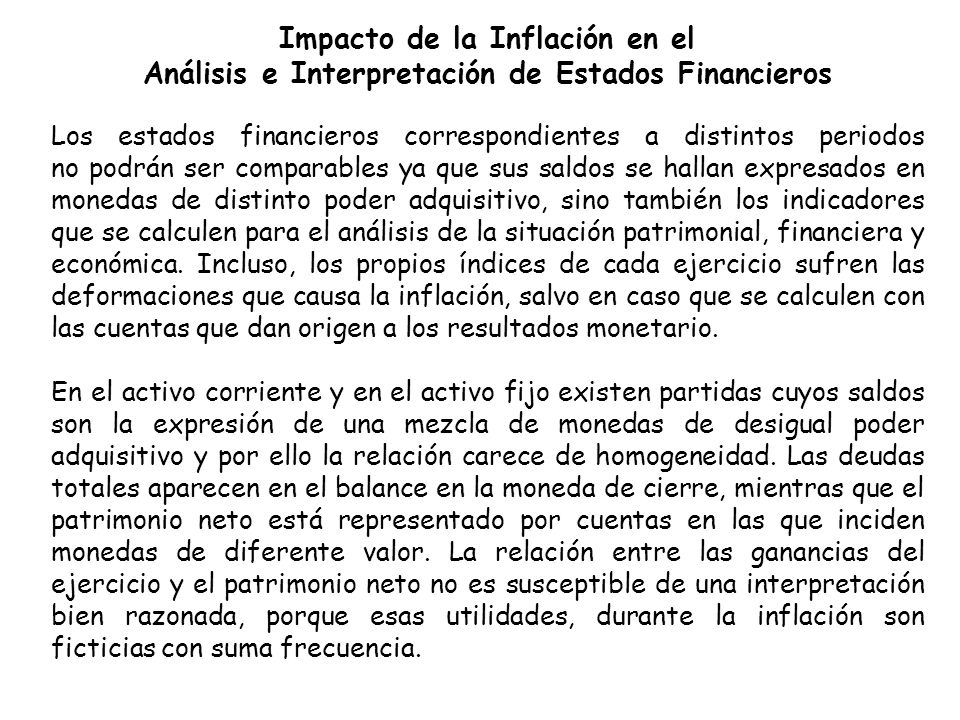 Impacto de la Inflación en el
Análisis e Interpretación de Estados Financieros

Los estados financieros correspondientes a distintos periodos no podrán ser comparables ya que sus saldos se hallan expresados en monedas de distinto poder adquisitivo, sino también los indicadores que se calculen para el análisis de la situación patrimonial, financiera y económica. Incluso, los propios índices de cada ejercicio sufren las deformaciones que causa la inflación, salvo en caso que se calculen con las cuentas que dan origen a los resultados monetario.

En el activo corriente y en el activo fijo existen partidas cuyos saldos son la expresión de una mezcla de monedas de desigual poder adquisitivo y por ello la relación carece de homogeneidad. Las deudas totales aparecen en el balance en la moneda de cierre, mientras que el patrimonio neto está representado por cuentas en las que inciden monedas de diferente valor. La relación entre las ganancias del ejercicio y el patrimonio neto no es susceptible de una interpretación bien razonada, porque esas utilidades, durante la inflación son ficticias con suma frecuencia.